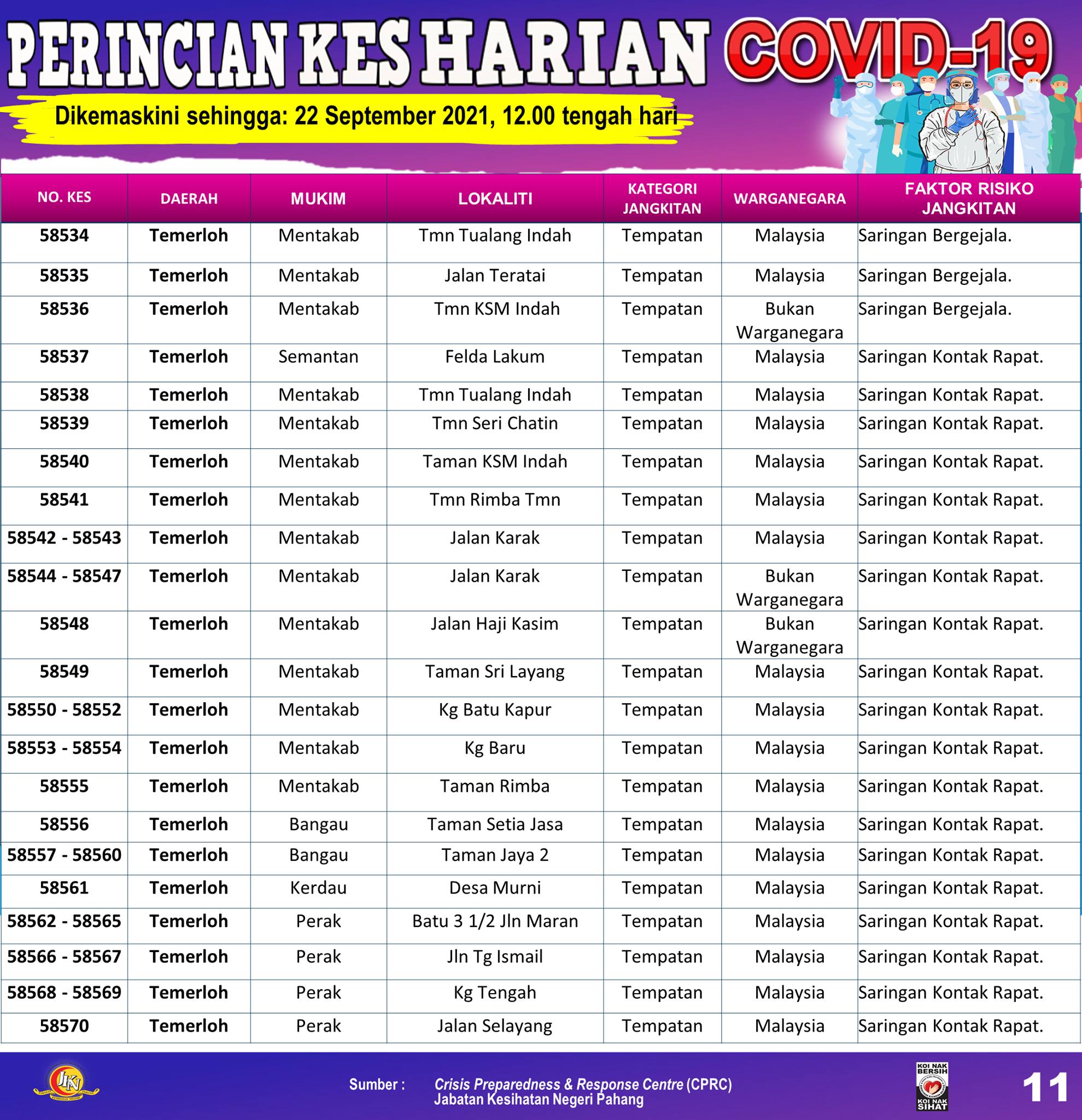 PERINCIAN KES HARIAN COVID-19

Dikemaskini sehingga: 22 September 2021, 12.00 tengah hari

| NO. KES | DAERAH | MUKIM | LOKALITI | KATEGORI JANGKITAN | WARGANEGARA | FAKTOR RISIKO JANGKITAN |
|---|---|---|---|---|---|---|
| 58534 | Temerloh | Mentakab | Tmn Tualang Indah | Tempatan | Malaysia | Saringan Bergejala. |
| 58535 | Temerloh | Mentakab | Jalan Teratai | Tempatan | Malaysia | Saringan Bergejala. |
| 58536 | Temerloh | Mentakab | Tmn KSM Indah | Tempatan | Bukan Warganegara | Saringan Bergejala. |
| 58537 | Temerloh | Semantan | Felda Lakum | Tempatan | Malaysia | Saringan Kontak Rapat. |
| 58538 | Temerloh | Mentakab | Tmn Tualang Indah | Tempatan | Malaysia | Saringan Kontak Rapat. |
| 58539 | Temerloh | Mentakab | Tmn Seri Chatin | Tempatan | Malaysia | Saringan Kontak Rapat. |
| 58540 | Temerloh | Mentakab | Taman KSM Indah | Tempatan | Malaysia | Saringan Kontak Rapat. |
| 58541 | Temerloh | Mentakab | Tmn Rimba Tmn | Tempatan | Malaysia | Saringan Kontak Rapat. |
| 58542 - 58543 | Temerloh | Mentakab | Jalan Karak | Tempatan | Malaysia | Saringan Kontak Rapat. |
| 58544 - 58547 | Temerloh | Mentakab | Jalan Karak | Tempatan | Bukan Warganegara | Saringan Kontak Rapat. |
| 58548 | Temerloh | Mentakab | Jalan Haji Kasim | Tempatan | Bukan Warganegara | Saringan Kontak Rapat. |
| 58549 | Temerloh | Mentakab | Taman Sri Layang | Tempatan | Malaysia | Saringan Kontak Rapat. |
| 58550 - 58552 | Temerloh | Mentakab | Kg Batu Kapur | Tempatan | Malaysia | Saringan Kontak Rapat. |
| 58553 - 58554 | Temerloh | Mentakab | Kg Baru | Tempatan | Malaysia | Saringan Kontak Rapat. |
| 58555 | Temerloh | Mentakab | Taman Rimba | Tempatan | Malaysia | Saringan Kontak Rapat. |
| 58556 | Temerloh | Bangau | Taman Setia Jasa | Tempatan | Malaysia | Saringan Kontak Rapat. |
| 58557 - 58560 | Temerloh | Bangau | Taman Jaya 2 | Tempatan | Malaysia | Saringan Kontak Rapat. |
| 58561 | Temerloh | Kerdau | Desa Murni | Tempatan | Malaysia | Saringan Kontak Rapat. |
| 58562 - 58565 | Temerloh | Perak | Batu 3 1/2 Jln Maran | Tempatan | Malaysia | Saringan Kontak Rapat. |
| 58566 - 58567 | Temerloh | Perak | Jln Tg Ismail | Tempatan | Malaysia | Saringan Kontak Rapat. |
| 58568 - 58569 | Temerloh | Perak | Kg Tengah | Tempatan | Malaysia | Saringan Kontak Rapat. |
| 58570 | Temerloh | Perak | Jalan Selayang | Tempatan | Malaysia | Saringan Kontak Rapat. |

JKN

Sumber : Crisis Preparedness & Response Centre (CPRC) Jabatan Kesihatan Negeri Pahang

KOI NAK BERSIH KOI NAK SIHAT

11